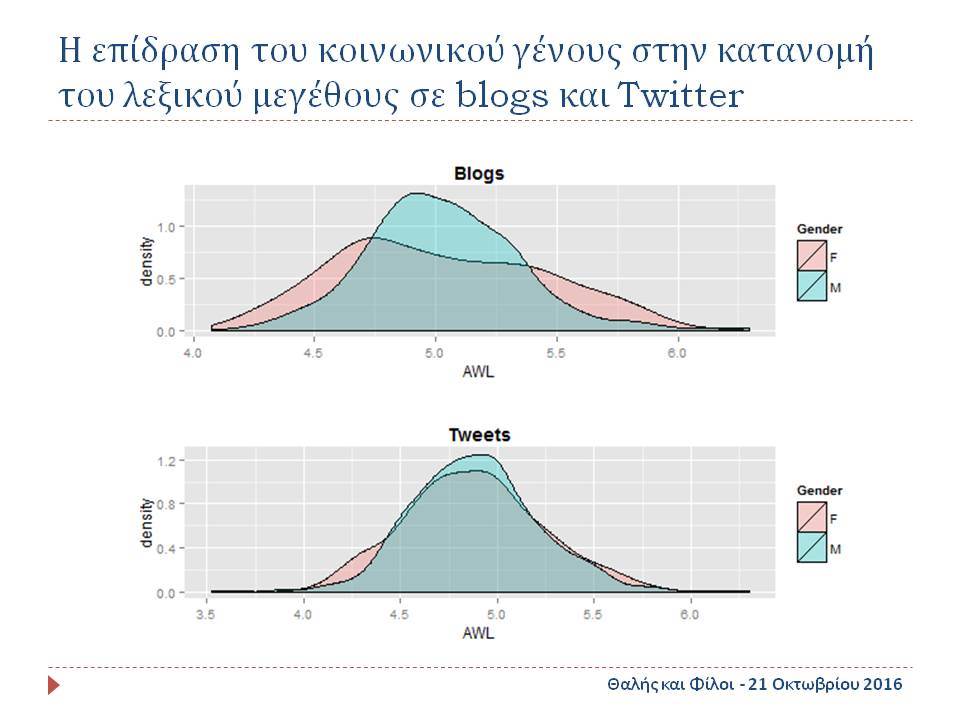 Η επίδραση του κοινωνικού γένους στην κατανομή του λεξικού μεγέθους σε blogs και Twitter

Blogs

density

1.0
0.5
0.0

4.0 4.5 5.0 5.5 6.0

AWL

Gender
F
M

Tweets

density

1.2
0.8
0.4
0.0

3.5 4.0 4.5 5.0 5.5 6.0

AWL

Gender
F
M

Θαλής και Φίλοι - 21 Οκτωβρίου 2016